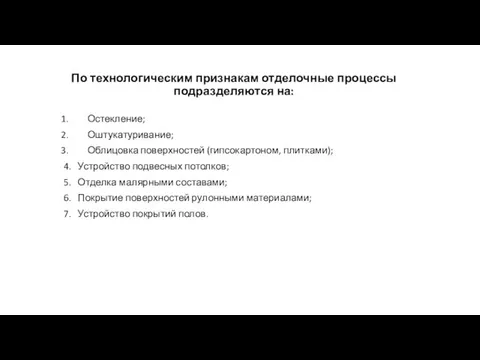 По технологическим признакам отделочные процессы подразделяются на:

1. Остекление;
2. Оштукатуривание;
3. Облицовка поверхностей (гипсокартоном, плитками);
4. Устройство подвесных потолков;
5. Отделка малярными составами;
6. Покрытие поверхностей рулонными материалами;
7. Устройство покрытий полов.